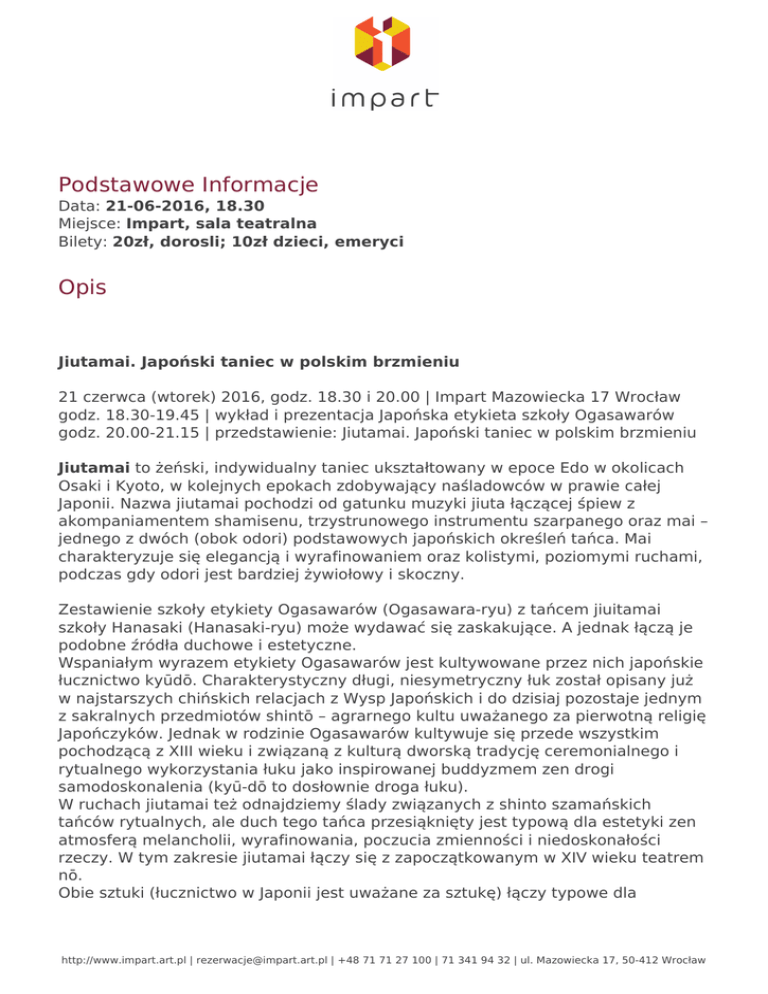 impart

Podstawowe Informacje
Data: **21-06-2016, 18.30**
Miejsce: **Impart, sala teatralna**
Bilety: **20zł, dorosli; 10zł dzieci, emeryci**

Opis

**Jiutamai. Japoński taniec w polskim brzmieniu**

21 czerwca (wtorek) 2016, godz. 18.30 i 20.00 | Impart Mazowiecka 17 Wrocław
godz. 18.30-19.45 | wykład i prezentacja Japońska etykieta szkoły Ogasawarów
godz. 20.00-21.15 | przedstawienie: Jiutamai. Japoński taniec w polskim brzmieniu

**Jiutamai** to żeński, indywidualny taniec ukształtowany w epoce Edo w okolicach Osaki i Kyoto, w kolejnych epokach zdobywający naśladowców w prawie całej Japonii. Nazwa jiutamai pochodzi od gatunku muzyki jiuta łączącej śpiew z akompaniamentem shamisenu, trzystrunowego instrumentu szarpanego oraz mai – jednego z dwóch (obok odori) podstawowych japońskich określeń tańca. Mai charakteryzuje się elegancją i wyrafinowaniem oraz kolistymi, poziomymi ruchami, podczas gdy odori jest bardziej żywiołowy i skoczny.

Zestawienie szkoły etykiety Ogasawarów (Ogasawara-ryu) z tańcem jiuitamai szkoły Hanasaki (Hanasaki-ryu) może wydawać się zaskakujące. A jednak łączą je podobne źródła duchowe i estetyczne.
Wspaniałym wyrazem etykiety Ogasawarów jest kultywowane przez nich japońskie łucznictwo kyūdō. Charakterystyczny długi, niesymetryczny łuk został opisany już w najstarszych chińskich relacjach z Wysp Japońskich i do dzisiaj pozostaje jednym z sakralnych przedmiotów shintō – agrarnego kultu uważanego za pierwotną religię Japończyków. Jednak w rodzinie Ogasawarów kultywuje się przede wszystkim pochodzącą z XIII wieku i związaną z kulturą dworską tradycję ceremonialnego i rytualnego wykorzystania łuku jako inspirowanej buddyzmem zen drogi samodoskonalenia (kyū-dō to dosłownie droga łuku).
W ruchach jiutamai też odnajdziemy ślady związanych z shinto szamańskich tańców rytualnych, ale duch tego tańca przesiąknięty jest typową dla estetyki zen atmosferą melancholii, wyrafinowania, poczucia zmienności i niedoskonałości rzeczy. W tym zakresie jiutamai łączy się z zapoczątkowanym w XIV wieku teatrem nō.
Obie sztuki (łucznictwo w Japonii jest uważane za sztukę) łączy typowe dla

http://www.impart.art.pl | rezerwacje@impart.art.pl | +48 71 71 27 100 | 71 341 94 32 | ul. Mazowiecka 17, 50-412 Wrocław